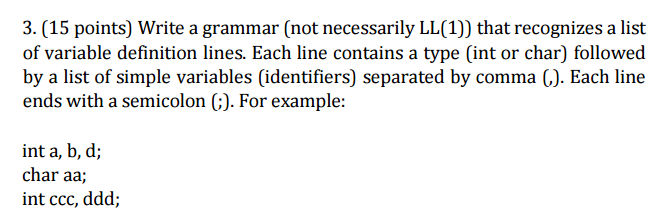 3. (15 points) Write a grammar (not necessarily LL(1)) that recognizes a list of variable definition lines. Each line contains a type (int or char) followed by a list of simple variables (identifiers) separated by comma (,). Each line ends with a semicolon (;). For example:

int a, b, d;
char aa;
int ccc, ddd;